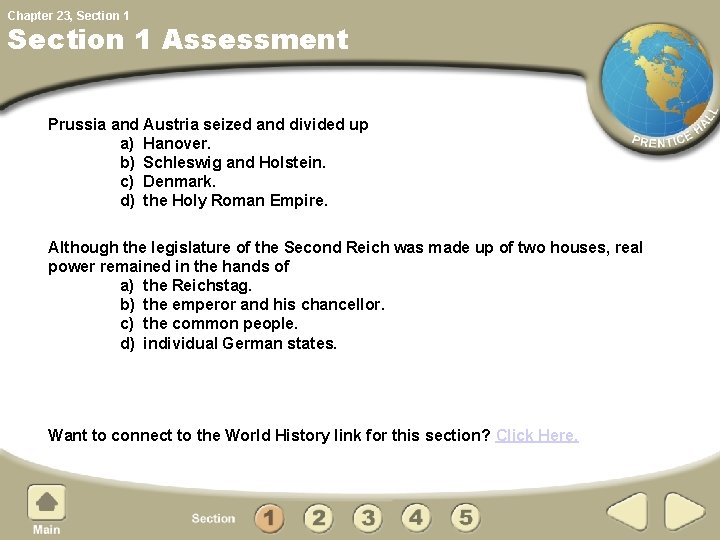 Chapter 23, Section 1

Section 1 Assessment

PRENTICE HALL

Prussia and Austria seized and divided up
a) Hanover.
b) Schleswig and Holstein.
c) Denmark.
d) the Holy Roman Empire.

Although the legislature of the Second Reich was made up of two houses, real power remained in the hands of
a) the Reichstag.
b) the emperor and his chancellor.
c) the common people.
d) individual German states.

Want to connect to the World History link for this section? Click Here.

Main

Section 1 2 3 4 5